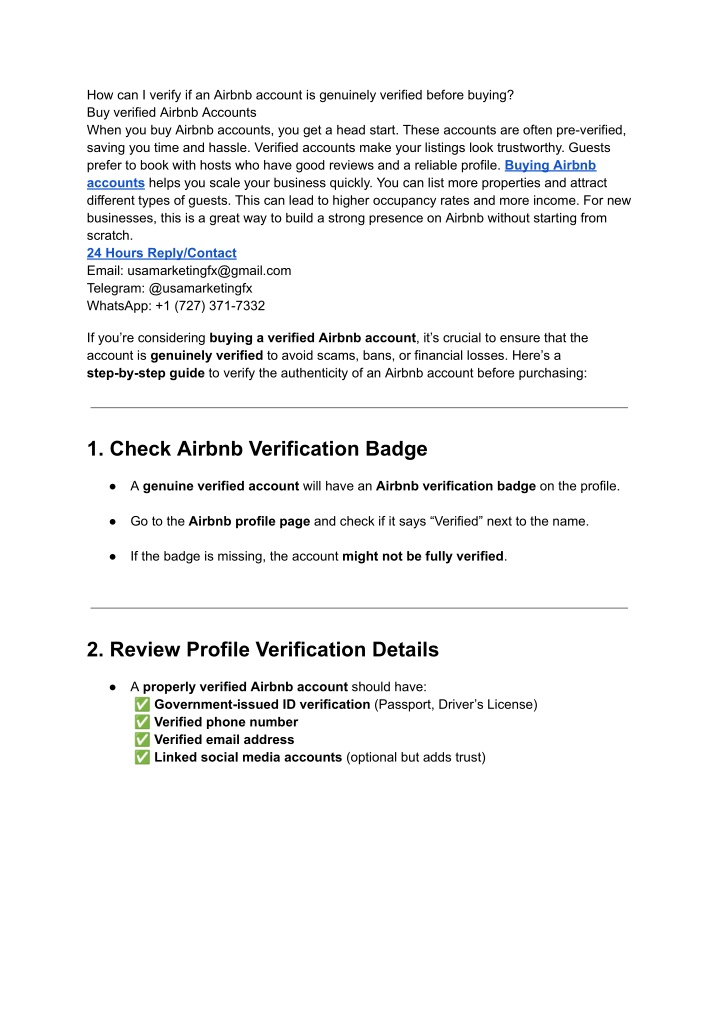 How can I verify if an Airbnb account is genuinely verified before buying?
Buy verified Airbnb Accounts
When you buy Airbnb accounts, you get a head start. These accounts are often pre-verified, saving you time and hassle. Verified accounts make your listings look trustworthy. Guests prefer to book with hosts who have good reviews and a reliable profile. Buying Airbnb accounts helps you scale your business quickly. You can list more properties and attract different types of guests. This can lead to higher occupancy rates and more income. For new businesses, this is a great way to build a strong presence on Airbnb without starting from scratch.
24 Hours Reply/Contact
Email: usamarketingfx@gmail.com
Telegram: @usamarketingfx
WhatsApp: +1 (727) 371-7332

If you're considering buying a verified Airbnb account, it's crucial to ensure that the account is genuinely verified to avoid scams, bans, or financial losses. Here's a step-by-step guide to verify the authenticity of an Airbnb account before purchasing:

1. Check Airbnb Verification Badge

● A genuine verified account will have an Airbnb verification badge on the profile.

● Go to the Airbnb profile page and check if it says "Verified" next to the name.

● If the badge is missing, the account might not be fully verified.

2. Review Profile Verification Details

● A properly verified Airbnb account should have:
✅ Government-issued ID verification (Passport, Driver's License)
✅ Verified phone number
✅ Verified email address
✅ Linked social media accounts (optional but adds trust)